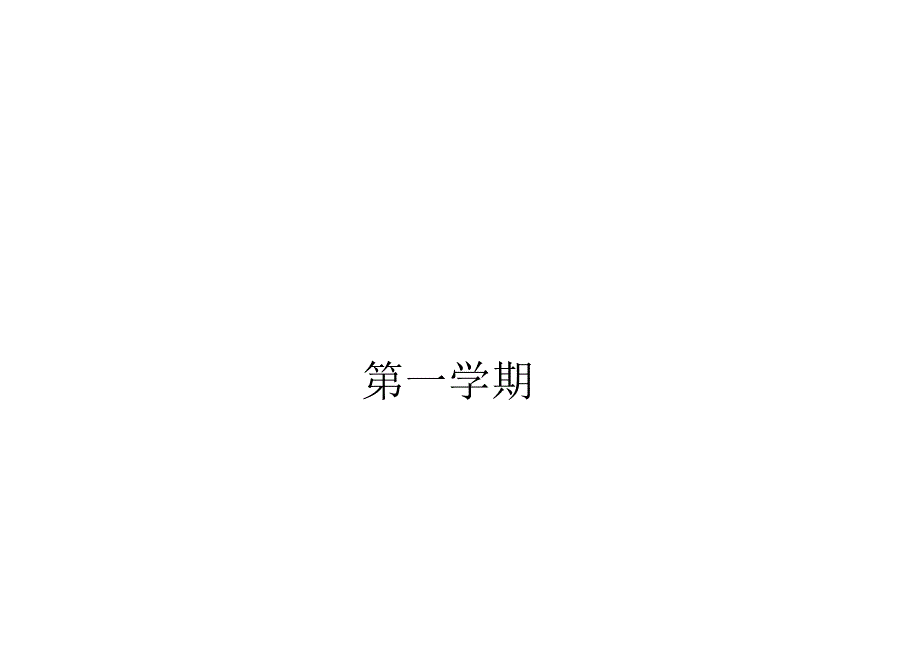 第一学期